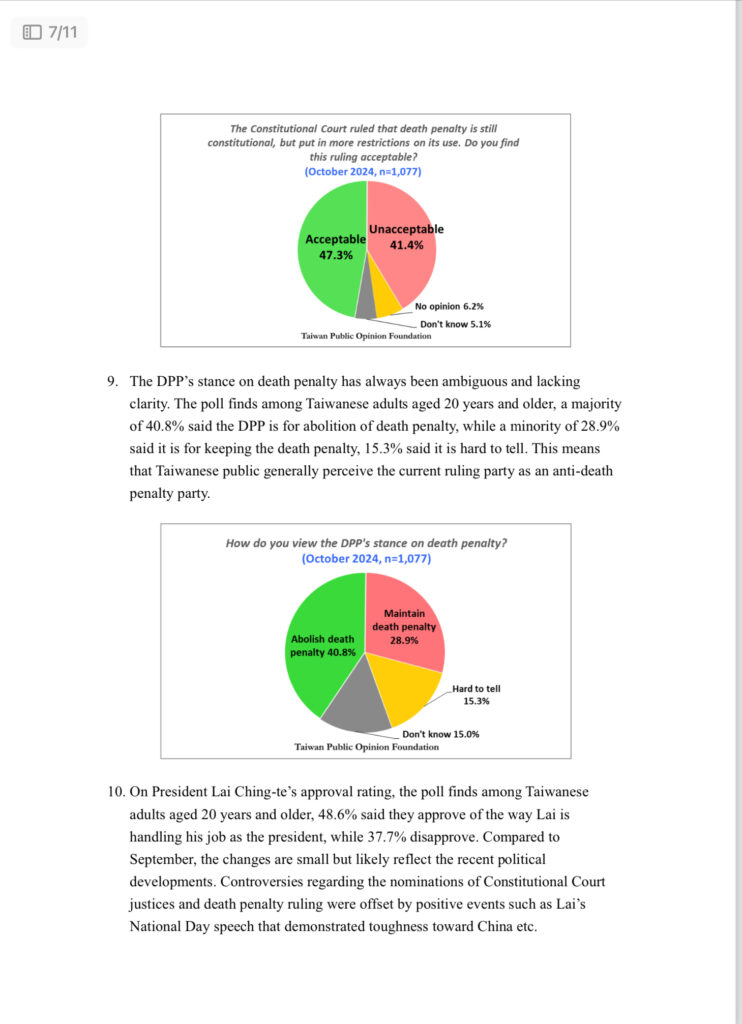 7/11

The Constitutional Court ruled that death penalty is still constitutional, but put in more restrictions on its use. Do you find this ruling acceptable?
(October 2024, n=1,077)

Acceptable 47.3%
Unacceptable 41.4%
No opinion 6.2%
Don't know 5.1%
Taiwan Public Opinion Foundation

9. The DPP's stance on death penalty has always been ambiguous and lacking clarity. The poll finds among Taiwanese adults aged 20 years and older, a majority of 40.8% said the DPP is for abolition of death penalty, while a minority of 28.9% said it is for keeping the death penalty, 15.3% said it is hard to tell. This means that Taiwanese public generally perceive the current ruling party as an anti-death penalty party.

How do you view the DPP's stance on death penalty?
(October 2024, n=1,077)

Abolish death penalty 40.8%
Maintain death penalty 28.9%
Hard to tell 15.3%
Don't know 15.0%
Taiwan Public Opinion Foundation

10. On President Lai Ching-te's approval rating, the poll finds among Taiwanese adults aged 20 years and older, 48.6% said they approve of the way Lai is handling his job as the president, while 37.7% disapprove. Compared to September, the changes are small but likely reflect the recent political developments. Controversies regarding the nominations of Constitutional Court justices and death penalty ruling were offset by positive events such as Lai's National Day speech that demonstrated toughness toward China etc.